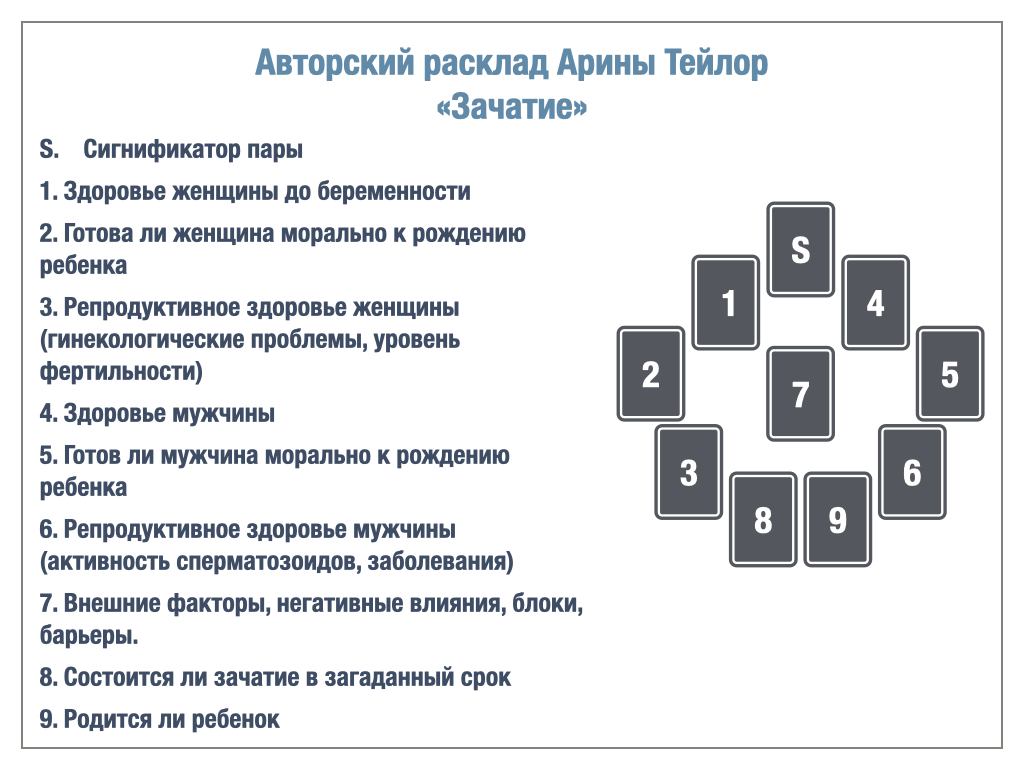 Авторский расклад Арины Тейлор
«Зачатие»

S. Сигнификатор пары

1. Здоровье женщины до беременности

2. Готова ли женщина морально к рождению ребенка

3. Репродуктивное здоровье женщины (гинекологические проблемы, уровень фертильности)

4. Здоровье мужчины

5. Готов ли мужчина морально к рождению ребенка

6. Репродуктивное здоровье мужчины (активность сперматозоидов, заболевания)

7. Внешние факторы, негативные влияния, блоки, барьеры.

8. Состоится ли зачатие в загаданный срок

9. Родится ли ребенок

S
1
4
2
7
5
3
6
8
9